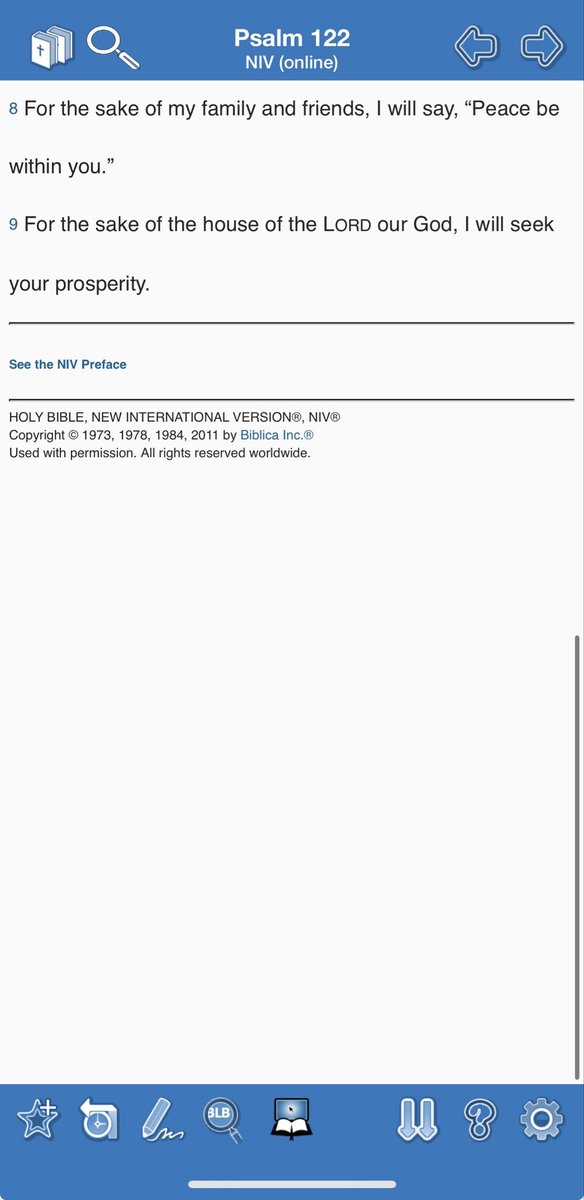 Psalm 122
NIV (online)

8 For the sake of my family and friends, I will say, “Peace be within you.”

9 For the sake of the house of the LORD our God, I will seek your prosperity.

See the NIV Preface

HOLY BIBLE, NEW INTERNATIONAL VERSION®, NIV®
Copyright © 1973, 1978, 1984, 2011 by Biblica Inc.®
Used with permission. All rights reserved worldwide.

BLB